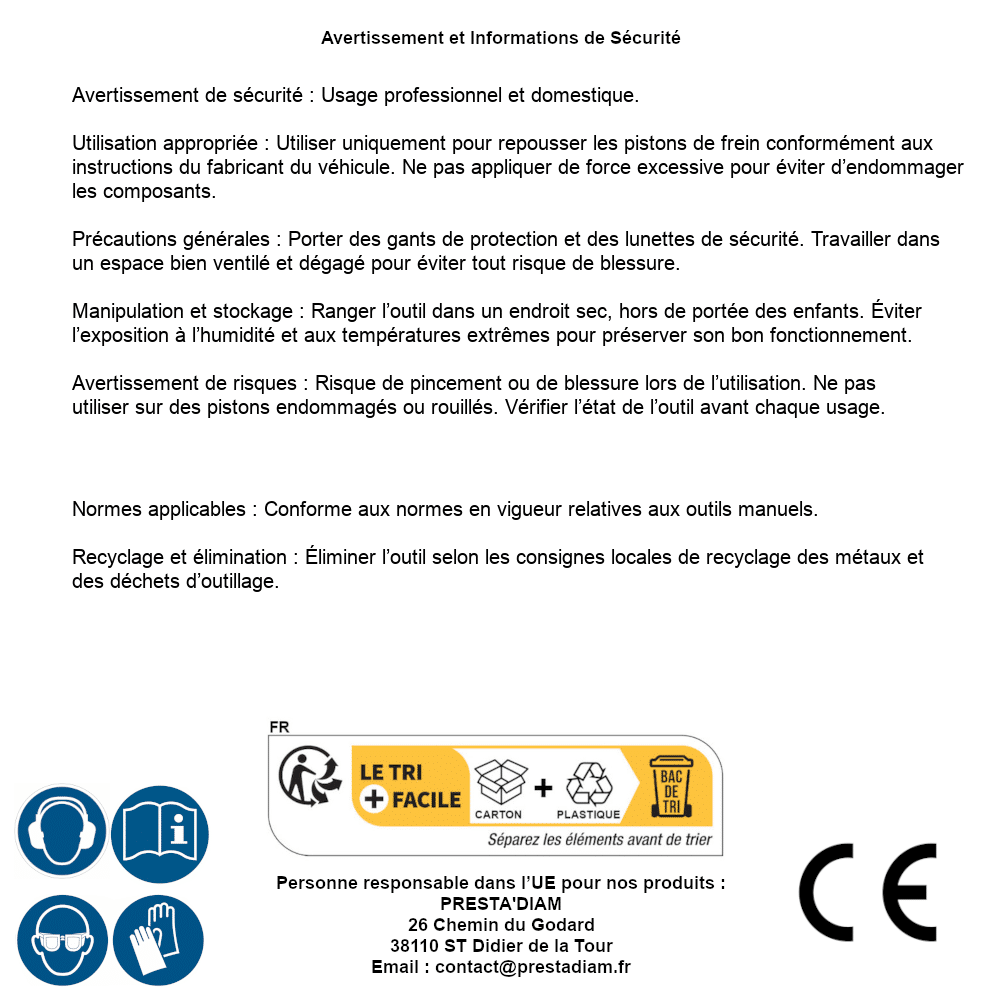 Avertissement et Informations de Sécurité

Avertissement de sécurité : Usage professionnel et domestique.

Utilisation appropriée : Utiliser uniquement pour repousser les pistons de frein conformément aux instructions du fabricant du véhicule. Ne pas appliquer de force excessive pour éviter d'endommager les composants.

Précautions générales : Porter des gants de protection et des lunettes de sécurité. Travailler dans un espace bien ventilé et dégagé pour éviter tout risque de blessure.

Manipulation et stockage : Ranger l'outil dans un endroit sec, hors de portée des enfants. Éviter l'exposition à l'humidité et aux températures extrêmes pour préserver son bon fonctionnement.

Avertissement de risques : Risque de pincement ou de blessure lors de l'utilisation. Ne pas utiliser sur des pistons endommagés ou rouillés. Vérifier l'état de l'outil avant chaque usage.

Normes applicables : Conforme aux normes en vigueur relatives aux outils manuels.

Recyclage et élimination : Éliminer l'outil selon les consignes locales de recyclage des métaux et des déchets d'outillage.

FR

LE TRI + FACILE

CARTON + PLASTIQUE

BAC DE TRI

Séparez les éléments avant de trier

Personne responsable dans l'UE pour nos produits :
PRESTA'DIAM
26 Chemin du Godard
38110 ST Didier de la Tour
Email : contact@prestadiam.fr

CE